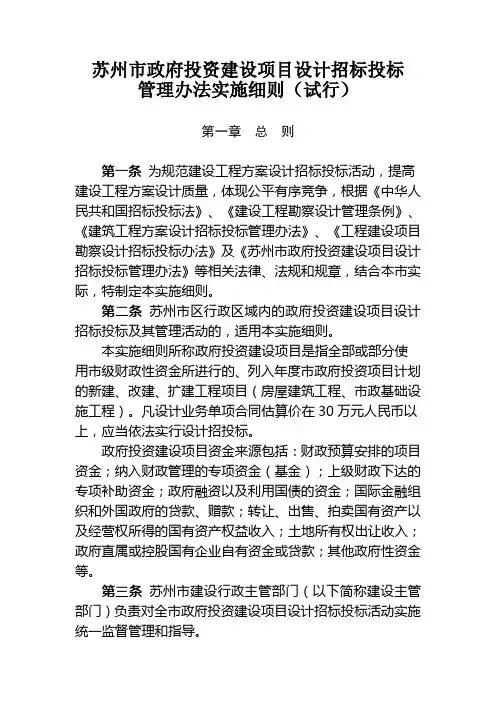 苏州市政府投资建设项目设计招标投标管理办法实施细则（试行）

第一章　总　则

第一条 为规范建设工程方案设计招标投标活动，提高建设工程方案设计质量，体现公平有序竞争，根据《中华人民共和国招标投标法》、《建设工程勘察设计管理条例》、《建筑工程方案设计招标投标管理办法》、《工程建设项目勘察设计招标投标办法》及《苏州市政府投资建设项目设计招标投标管理办法》等相关法律、法规和规章，结合本市实际，特制定本实施细则。

第二条 苏州市区行政区域内的政府投资建设项目设计招标投标及其管理活动的，适用本实施细则。

本实施细则所称政府投资建设项目是指全部或部分使用市级财政性资金所进行的、列入年度市政府投资项目计划的新建、改建、扩建工程项目（房屋建筑工程、市政基础设施工程）。凡设计业务单项合同估算价在 30 万元人民币以上，应当依法实行设计招投标。

政府投资建设项目资金来源包括：财政预算安排的项目资金；纳入财政管理的专项资金（基金）；上级财政下达的专项补助资金；政府融资以及利用国债的资金；国际金融组织和外国政府的贷款、赠款；转让、出售、拍卖国有资产以及经营权所得的国有资产权益收入；土地所有权出让收入；政府直属或控股国有企业自有资金或贷款；其他政府性资金等。

第三条 苏州市建设行政主管部门（以下简称建设主管部门）负责对全市政府投资建设项目设计招标投标活动实施统一监督管理和指导。